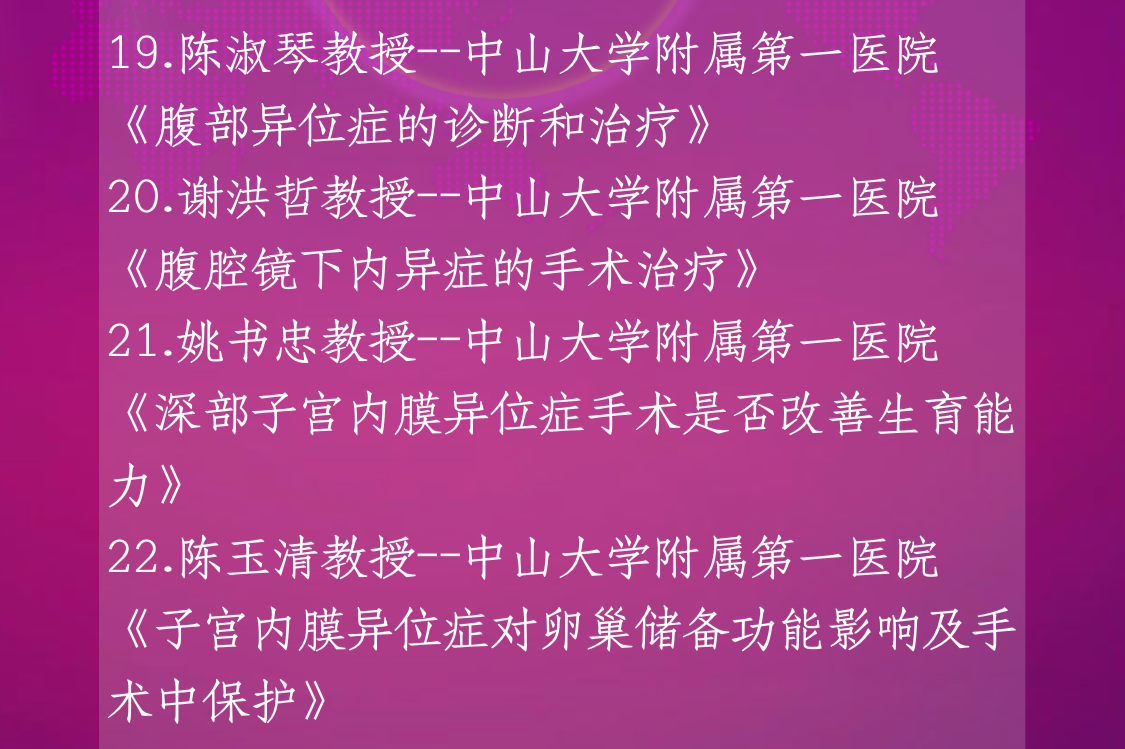 19.陈淑琴教授--中山大学附属第一医院
《腹部异位症的诊断和治疗》
20.谢洪哲教授--中山大学附属第一医院
《腹腔镜下内异症的手术治疗》
21.姚书忠教授--中山大学附属第一医院
《深部子宫内膜异位症手术是否改善生育能力》
22.陈玉清教授--中山大学附属第一医院
《子宫内膜异位症对卵巢储备功能影响及手术中保护》